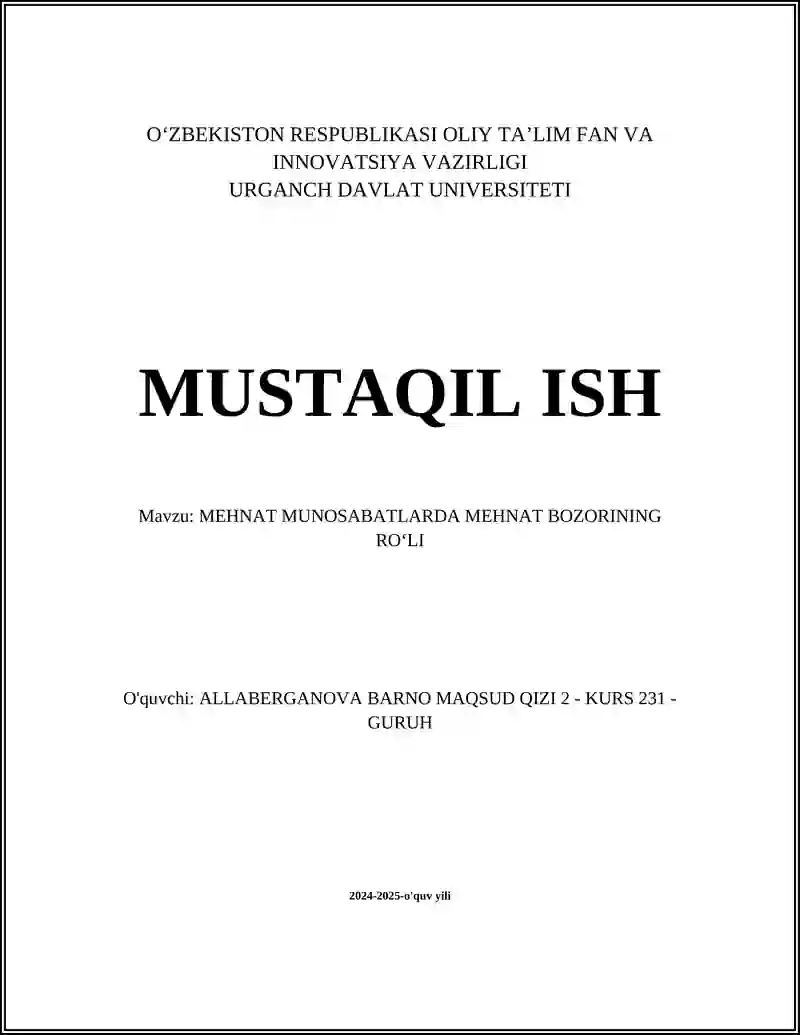 O‘ZBEKISTON RESPUBLIKASI OLIY TA’LIM FAN VA INNOVATSIYA VAZIRLIGI
URGANCH DAVLAT UNIVERSITETI

MUSTAQIL ISH

Mavzu: MEHNAT MUNOSABATLARDA MEHNAT BOZORINING RO‘LI

O'quvchi: ALLABERGANOVA BARNO MAQSUD QIZI 2 - KURS 231 - GURUH

2024-2025-o'quv yili